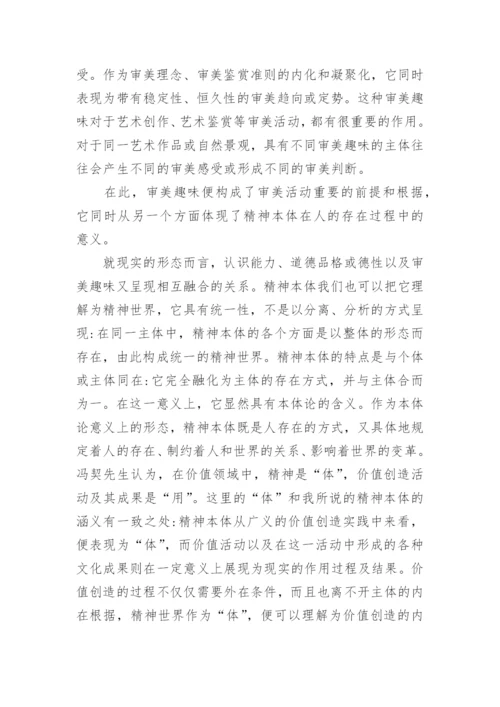 受。作为审美理念、审美鉴赏准则的内化和凝聚化，它同时表现为带有稳定性、恒久性的审美趋向或定势。这种审美趣味对于艺术创作、艺术鉴赏等审美活动，都有很重要的作用。对于同一艺术作品或自然景观，具有不同审美趣味的主体往往会产生不同的审美感受或形成不同的审美判断。

在此，审美趣味便构成了审美活动重要的前提和根据，它同时从另一个方面体现了精神本体在人的存在过程中的意义。

就现实的形态而言，认识能力、道德品格或德性以及审美趣味又呈现相互融合的关系。精神本体我们也可以把它理解为精神世界，它具有统一性，不是以分离、分析的方式呈现:在同一主体中，精神本体的各个方面是以整体的形态而存在，由此构成统一的精神世界。精神本体的特点是与个体或主体同在:它完全融化为主体的存在方式，并与主体合而为一。在这一意义上，它显然具有本体论的含义。作为本体论意义上的形态，精神本体既是人存在的方式，又具体地规定着人的存在、制约着人和世界的关系、影响着世界的变革。冯契先生认为，在价值领域中，精神是“体”，价值创造活动及其成果是“用”。这里的“体”和我所说的精神本体的涵义有一致之处:精神本体从广义的价值创造实践中来看，便表现为“体”，而价值活动以及在这一活动中形成的各种文化成果则在一定意义上展现为现实的作用过程及结果。价值创造的过程不仅仅需要外在条件，而且也离不开主体的内在根据，精神世界作为“体”，便可以理解为价值创造的内